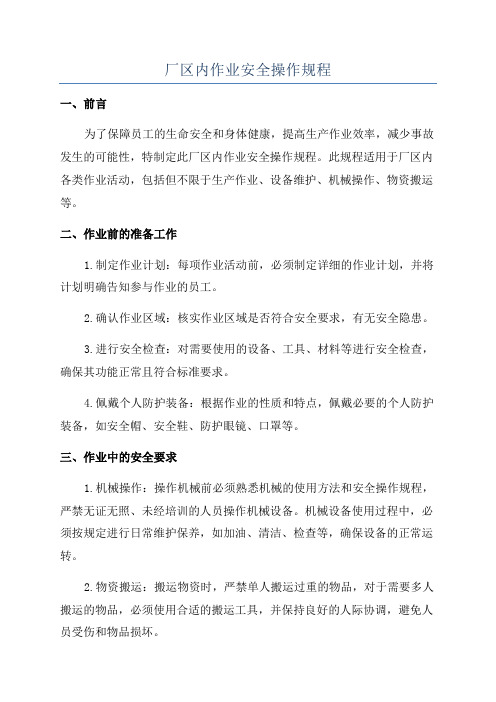 厂区内作业安全操作规程

一、前言

为了保障员工的生命安全和身体健康，提高生产作业效率，减少事故发生的可能性，特制定此厂区内作业安全操作规程。此规程适用于厂区内各类作业活动，包括但不限于生产作业、设备维护、机械操作、物资搬运等。

二、作业前的准备工作

1.制定作业计划：每项作业活动前，必须制定详细的作业计划，并将计划明确告知参与作业的员工。

2.确认作业区域：核实作业区域是否符合安全要求，有无安全隐患。

3.进行安全检查：对需要使用的设备、工具、材料等进行安全检查，确保其功能正常且符合标准要求。

4.佩戴个人防护装备：根据作业的性质和特点，佩戴必要的个人防护装备，如安全帽、安全鞋、防护眼镜、口罩等。

三、作业中的安全要求

1.机械操作：操作机械前必须熟悉机械的使用方法和安全操作规程，严禁无证无照、未经培训的人员操作机械设备。机械设备使用过程中，必须按规定进行日常维护保养，如加油、清洁、检查等，确保设备的正常运转。

2.物资搬运：搬运物资时，严禁单人搬运过重的物品，对于需要多人搬运的物品，必须使用合适的搬运工具，并保持良好的人际协调，避免人员受伤和物品损坏。